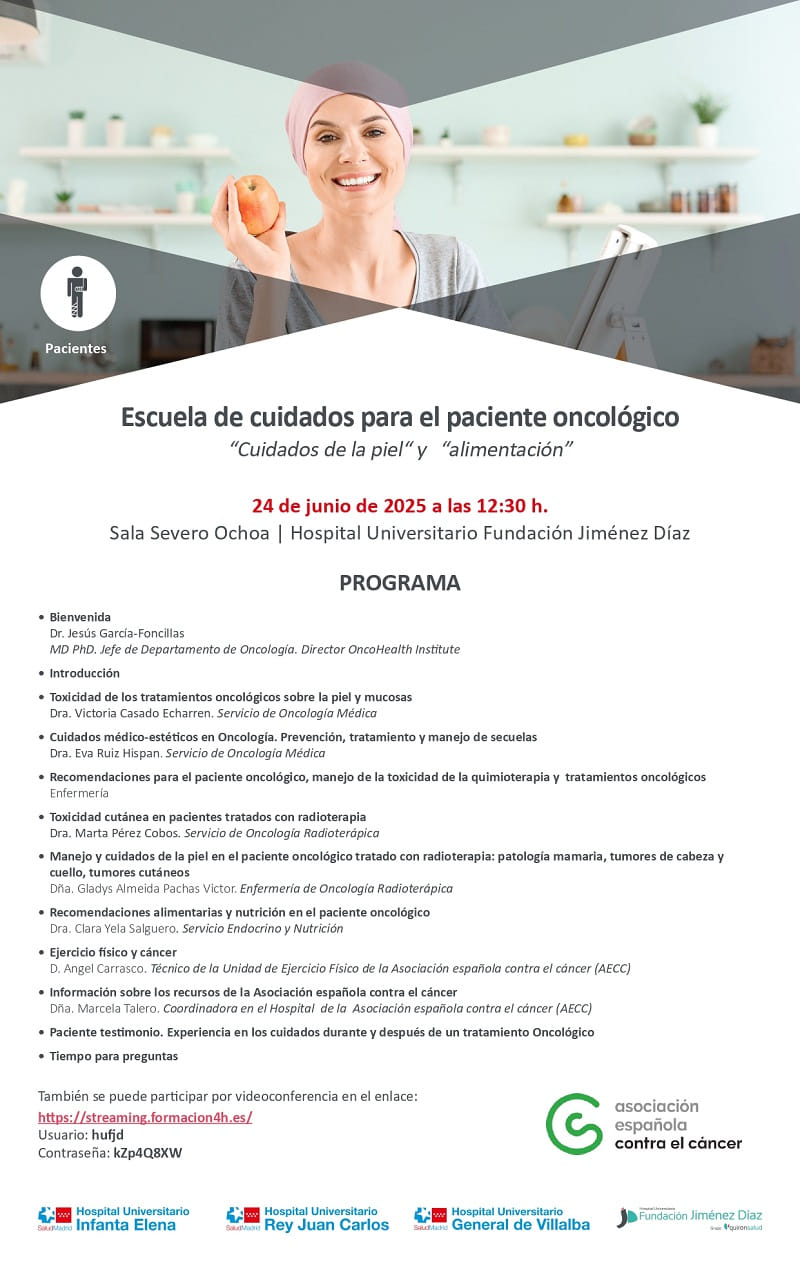 Pacientes

Escuela de cuidados para el paciente oncológico
"Cuidados de la piel" y "alimentación"

24 de junio de 2025 a las 12:30 h.
Sala Severo Ochoa | Hospital Universitario Fundación Jiménez Díaz

PROGRAMA

• Bienvenida
Dr. Jesús García-Foncillas
MD PhD. Jefe de Departamento de Oncología. Director OncoHealth Institute

• Introducción

• Toxicidad de los tratamientos oncológicos sobre la piel y mucosas
Dra. Victoria Casado Echarren. Servicio de Oncología Médica

• Cuidados médico-estéticos en Oncología. Prevención, tratamiento y manejo de secuelas
Dra. Eva Ruiz Hispan. Servicio de Oncología Médica

• Recomendaciones para el paciente oncológico, manejo de la toxicidad de la quimioterapia y tratamientos oncológicos
Enfermería

• Toxicidad cutánea en pacientes tratados con radioterapia
Dra. Marta Pérez Cobos. Servicio de Oncología Radioterápica

• Manejo y cuidados de la piel en el paciente oncológico tratado con radioterapia: patología mamaria, tumores de cabeza y cuello, tumores cutáneos
Dña. Gladys Almeida Pachas Victor. Enfermería de Oncología Radioterápica

• Recomendaciones alimentarias y nutrición en el paciente oncológico
Dra. Clara Yela Salguero. Servicio Endocrino y Nutrición

• Ejercicio físico y cáncer
D. Angel Carrasco. Técnico de la Unidad de Ejercicio Físico de la Asociación española contra el cáncer (AECC)

• Información sobre los recursos de la Asociación española contra el cáncer
Dña. Marcela Talero. Coordinadora en el Hospital de la Asociación española contra el cáncer (AECC)

• Paciente testimonio. Experiencia en los cuidados durante y después de un tratamiento Oncológico

• Tiempo para preguntas

También se puede participar por videoconferencia en el enlace:
https://streaming.formacion4h.es/
Usuario: hufjd
Contraseña: kZp4Q8XW

asociación española contra el cáncer

SaludMadrid Hospital Universitario Infanta Elena
SaludMadrid Hospital Universitario Rey Juan Carlos
SaludMadrid Hospital Universitario General de Villalba
Hospital Universitario Fundación Jiménez Díaz Grupo quironsalud